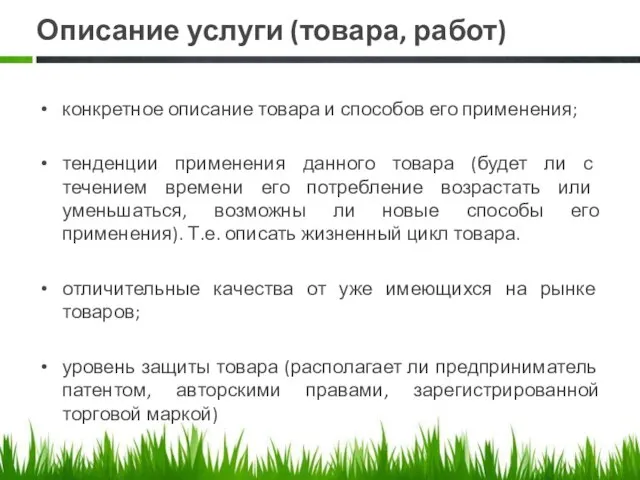 Описание услуги (товара, работ)

• конкретное описание товара и способов его применения;

• тенденции применения данного товара (будет ли с течением времени его потребление возрастать или уменьшаться, возможны ли новые способы его применения). Т.е. описать жизненный цикл товара.

• отличительные качества от уже имеющихся на рынке товаров;

• уровень защиты товара (располагает ли предприниматель патентом, авторскими правами, зарегистрированной торговой маркой)